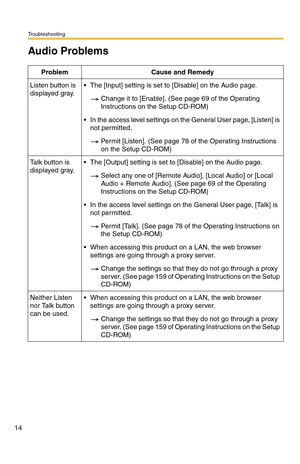 Troubleshooting

Audio Problems

| Problem | Cause and Remedy |
|---|---|
| Listen button is displayed gray. | • The [Input] setting is set to [Disable] on the Audio page. → Change it to [Enable]. (See page 69 of the Operating Instructions on the Setup CD-ROM) • In the access level settings on the General User page, [Listen] is not permitted. → Permit [Listen]. (See page 78 of the Operating Instructions on the Setup CD-ROM) |
| Talk button is displayed gray. | • The [Output] setting is set to [Disable] on the Audio page. → Select any one of [Remote Audio], [Local Audio] or [Local Audio + Remote Audio]. (See page 69 of the Operating Instructions on the Setup CD-ROM) • In the access level settings on the General User page, [Talk] is not permitted. → Permit [Talk]. (See page 78 of the Operating Instructions on the Setup CD-ROM) • When accessing this product on a LAN, the web browser settings are going through a proxy server. → Change the settings so that they do not go through a proxy server. (See page 159 of Operating Instructions on the Setup CD-ROM) |
| Neither Listen nor Talk button can be used. | • When accessing this product on a LAN, the web browser settings are going through a proxy server. → Change the settings so that they do not go through a proxy server. (See page 159 of Operating Instructions on the Setup CD-ROM) |

14